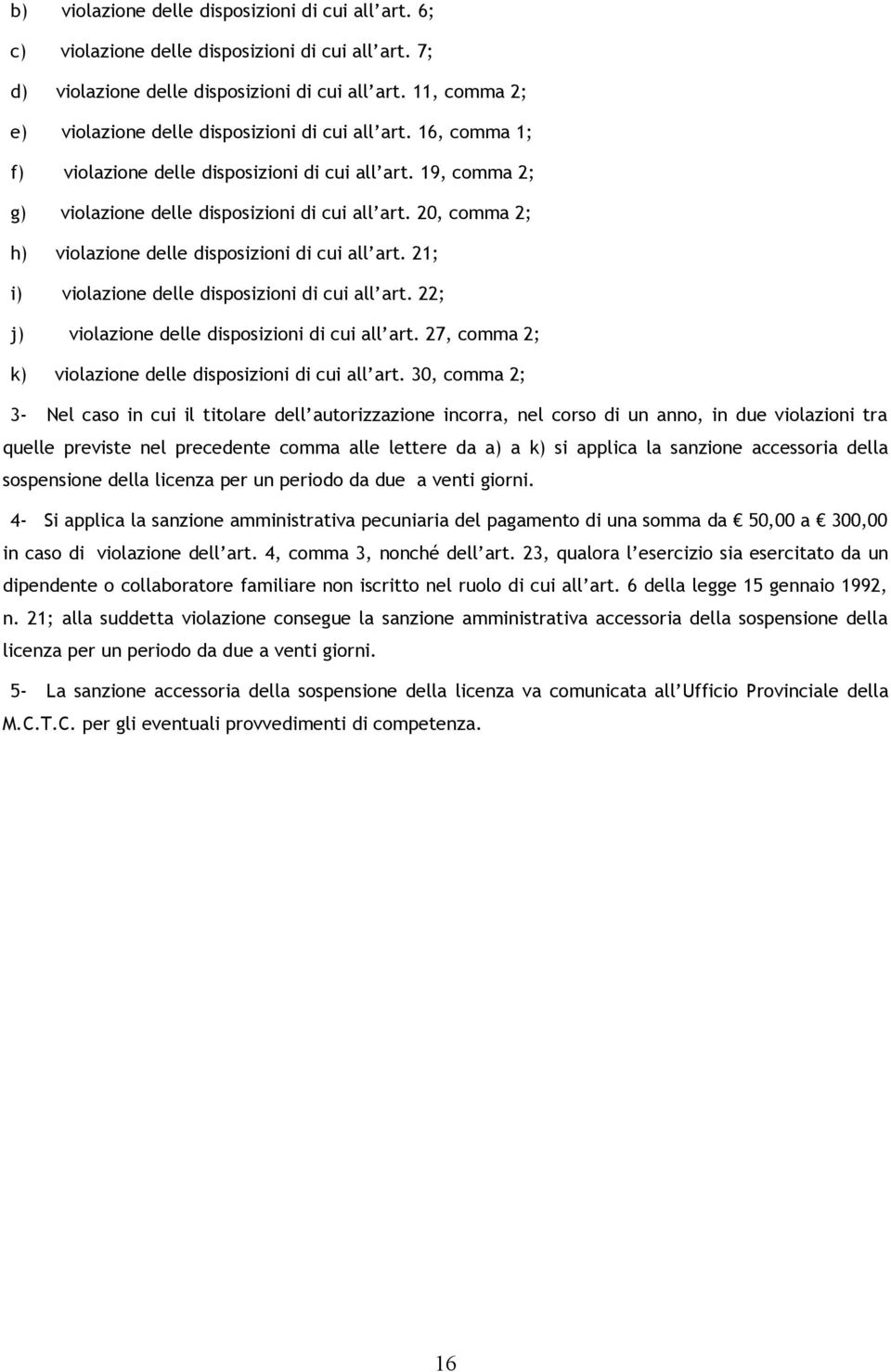 b) violazione delle disposizioni di cui all'art. 6;

c) violazione delle disposizioni di cui all'art. 7;

d) violazione delle disposizioni di cui all'art. 11, comma 2;

e) violazione delle disposizioni di cui all'art. 16, comma 1;

f) violazione delle disposizioni di cui all'art. 19, comma 2;

g) violazione delle disposizioni di cui all'art. 20, comma 2;

h) violazione delle disposizioni di cui all'art. 21;

i) violazione delle disposizioni di cui all'art. 22;

j) violazione delle disposizioni di cui all'art. 27, comma 2;

k) violazione delle disposizioni di cui all'art. 30, comma 2;

3- Nel caso in cui il titolare dell'autorizzazione incorra, nel corso di un anno, in due violazioni tra quelle previste nel precedente comma alle lettere da a) a k) si applica la sanzione accessoria della sospensione della licenza per un periodo da due a venti giorni.

4- Si applica la sanzione amministrativa pecuniaria del pagamento di una somma da € 50,00 a € 300,00 in caso di violazione dell'art. 4, comma 3, nonché dell'art. 23, qualora l'esercizio sia esercitato da un dipendente o collaboratore familiare non iscritto nel ruolo di cui all'art. 6 della legge 15 gennaio 1992, n. 21; alla suddetta violazione consegue la sanzione amministrativa accessoria della sospensione della licenza per un periodo da due a venti giorni.

5- La sanzione accessoria della sospensione della licenza va comunicata all'Ufficio Provinciale della M.C.T.C. per gli eventuali provvedimenti di competenza.

16